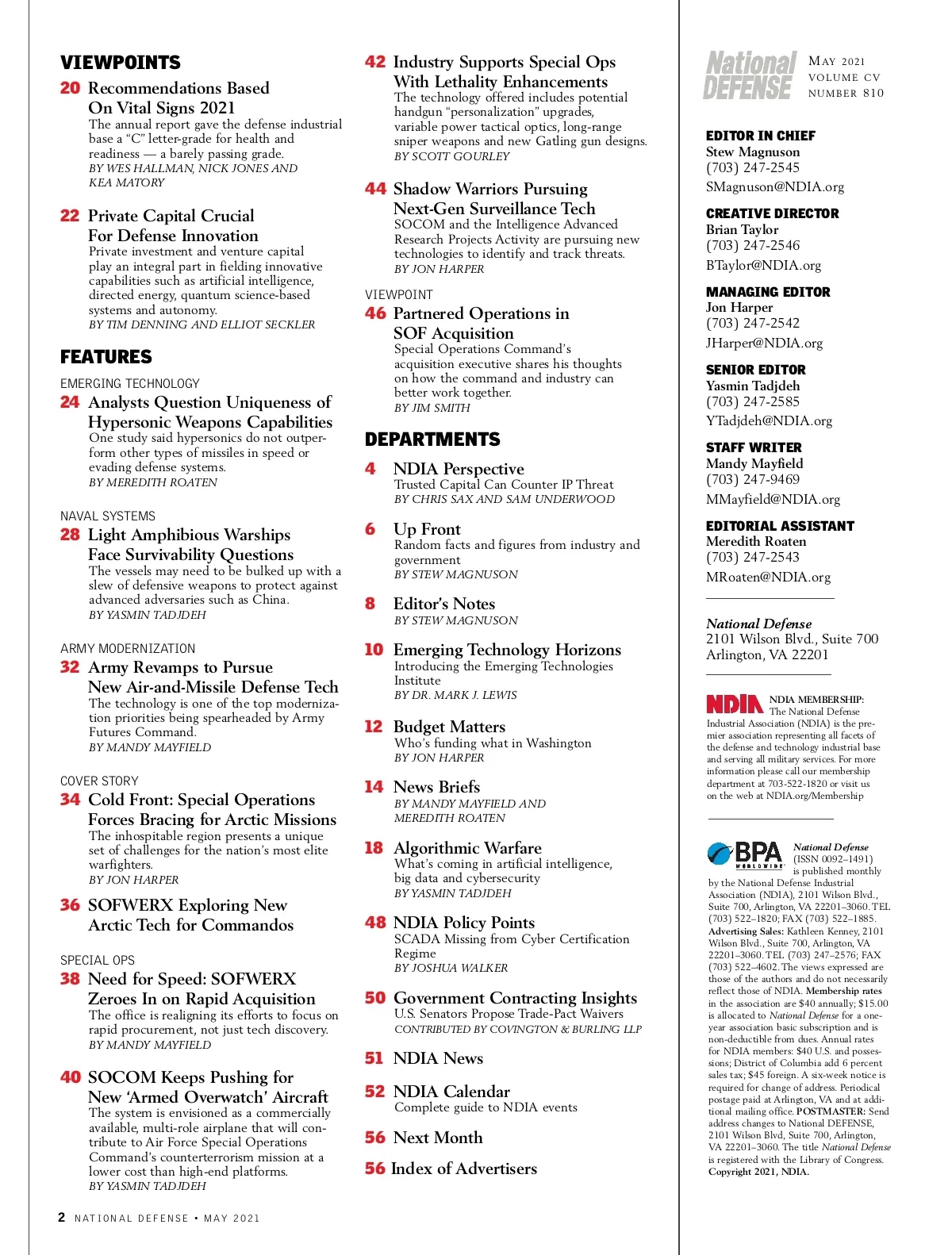 VIEWPOINTS

20 Recommendations Based On Vital Signs 2021
The annual report gave the defense industrial base a "C" letter-grade for health and readiness — a barely passing grade.
BY WES HALLMAN, NICK JONES AND KEA MATORY

22 Private Capital Crucial For Defense Innovation
Private investment and venture capital play an integral part in fielding innovative capabilities such as artificial intelligence, directed energy, quantum science-based systems and autonomy.
BY TIM DENNING AND ELLIOT SECKLER

FEATURES

EMERGING TECHNOLOGY
24 Analysts Question Uniqueness of Hypersonic Weapons Capabilities
One study said hypersonics do not outperform other types of missiles in speed or evading defense systems.
BY MEREDITH ROATEN

NAVAL SYSTEMS
28 Light Amphibious Warships Face Survivability Questions
The vessels may need to be bulked up with a slew of defensive weapons to protect against advanced adversaries such as China.
BY YASMIN TADJDEH

ARMY MODERNIZATION
32 Army Revamps to Pursue New Air-and-Missile Defense Tech
The technology is one of the top modernization priorities being spearheaded by Army Futures Command.
BY MANDY MAYFIELD

COVER STORY
34 Cold Front: Special Operations Forces Bracing for Arctic Missions
The inhospitable region presents a unique set of challenges for the nation's most elite warfighters.
BY JON HARPER

36 SOFWERX Exploring New Arctic Tech for Commandos

SPECIAL OPS
38 Need for Speed: SOFWERX Zeroes In on Rapid Acquisition
The office is realigning its efforts to focus on rapid procurement, not just tech discovery.
BY MANDY MAYFIELD

40 SOCOM Keeps Pushing for New 'Armed Overwatch' Aircraft
The system is envisioned as a commercially available, multi-role airplane that will contribute to Air Force Special Operations Command's counterterrorism mission at a lower cost than high-end platforms.
BY YASMIN TADJDEH

42 Industry Supports Special Ops With Lethality Enhancements
The technology offered includes potential handgun "personalization" upgrades, variable power tactical optics, long-range sniper weapons and new Gatling gun designs.
BY SCOTT GOURLEY

44 Shadow Warriors Pursuing Next-Gen Surveillance Tech
SOCOM and the Intelligence Advanced Research Projects Activity are pursuing new technologies to identify and track threats.
BY JON HARPER

VIEWPOINT
46 Partnered Operations in SOF Acquisition
Special Operations Command's acquisition executive shares his thoughts on how the command and industry can better work together.
BY JIM SMITH

DEPARTMENTS

4 NDIA Perspective
Trusted Capital Can Counter IP Threat
BY CHRIS SAX AND SAM UNDERWOOD

6 Up Front
Random facts and figures from industry and government
BY STEW MAGNUSON

8 Editor's Notes
BY STEW MAGNUSON

10 Emerging Technology Horizons
Introducing the Emerging Technologies Institute
BY DR. MARK J. LEWIS

12 Budget Matters
Who's funding what in Washington
BY JON HARPER

14 News Briefs
BY MANDY MAYFIELD AND MEREDITH ROATEN

18 Algorithmic Warfare
What's coming in artificial intelligence, big data and cybersecurity
BY YASMIN TADJDEH

48 NDIA Policy Points
SCADA Missing from Cyber Certification Regime
BY JOSHUA WALKER

50 Government Contracting Insights
U.S. Senators Propose Trade-Pact Waivers
CONTRIBUTED BY COVINGTON & BURLING LLP

51 NDIA News

52 NDIA Calendar
Complete guide to NDIA events

56 Next Month

56 Index of Advertisers

National DEFENSE
MAY 2021
VOLUME CV
NUMBER 810

EDITOR IN CHIEF
Stew Magnuson
(703) 247-2545
SMagnuson@NDIA.org

CREATIVE DIRECTOR
Brian Taylor
(703) 247-2546
BTaylor@NDIA.org

MANAGING EDITOR
Jon Harper
(703) 247-2542
JHarper@NDIA.org

SENIOR EDITOR
Yasmin Tadjdeh
(703) 247-2585
YTadjdeh@NDIA.org

STAFF WRITER
Mandy Mayfield
(703) 247-9469
MMayfield@NDIA.org

EDITORIAL ASSISTANT
Meredith Roaten
(703) 247-2543
MRoaten@NDIA.org

National Defense
2101 Wilson Blvd., Suite 700
Arlington, VA 22201

NDIA
NDIA MEMBERSHIP: The National Defense Industrial Association (NDIA) is the premier association representing all facets of the defense and technology industrial base and serving all military services. For more information please call our membership department at 703-522-1820 or visit us on the web at NDIA.org/Membership

BPA WORLDWIDE
National Defense (ISSN 0092–1491) is published monthly by the National Defense Industrial Association (NDIA), 2101 Wilson Blvd., Suite 700, Arlington, VA 22201–3060. TEL (703) 522–1820; FAX (703) 522–1885. Advertising Sales: Kathleen Kenney, 2101 Wilson Blvd., Suite 700, Arlington, VA 22201–3060. TEL (703) 247–2576; FAX (703) 522–4602. The views expressed are those of the authors and do not necessarily reflect those of NDIA. Membership rates in the association are $40 annually; $15.00 is allocated to National Defense for a one-year association basic subscription and is non-deductible from dues. Annual rates for NDIA members: $40 U.S. and possessions; District of Columbia add 6 percent sales tax; $45 foreign. A six-week notice is required for change of address. Periodical postage paid at Arlington, VA and at additional mailing office. POSTMASTER: Send address changes to National DEFENSE, 2101 Wilson Blvd, Suite 700, Arlington, VA 22201–3060. The title National Defense is registered with the Library of Congress. Copyright 2021, NDIA.

2 NATIONAL DEFENSE • MAY 2021